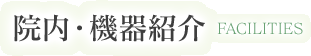 院内・機器紹介 FACILITIES